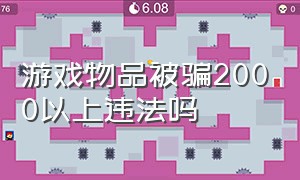 76

6.08

0

游戏物品被骗2000以上违法吗